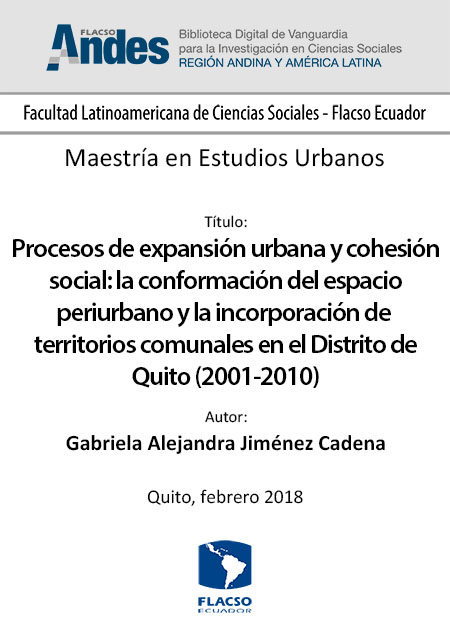 FLACSO Andes

Biblioteca Digital de Vanguardia para la Investigación en Ciencias Sociales
REGIÓN ANDINA Y AMÉRICA LATINA

Facultad Latinoamericana de Ciencias Sociales - Flacso Ecuador

Maestría en Estudios Urbanos

Título:

Procesos de expansión urbana y cohesión social: la conformación del espacio periurbano y la incorporación de territorios comunales en el Distrito de Quito (2001-2010)

Autor:

Gabriela Alejandra Jiménez Cadena

Quito, febrero 2018

FLACSO
ECUADOR